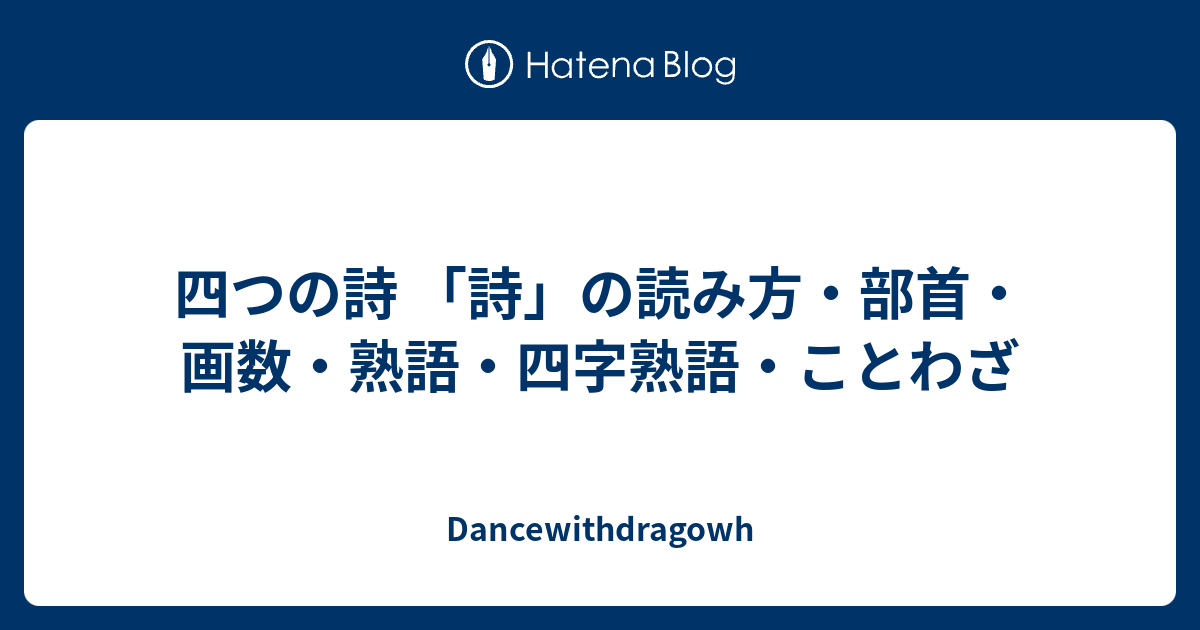 Hatena Blog

四つの詩 「詩」の読み方・部首・画数・熟語・四字熟語・ことわざ

Dancewithdragowh